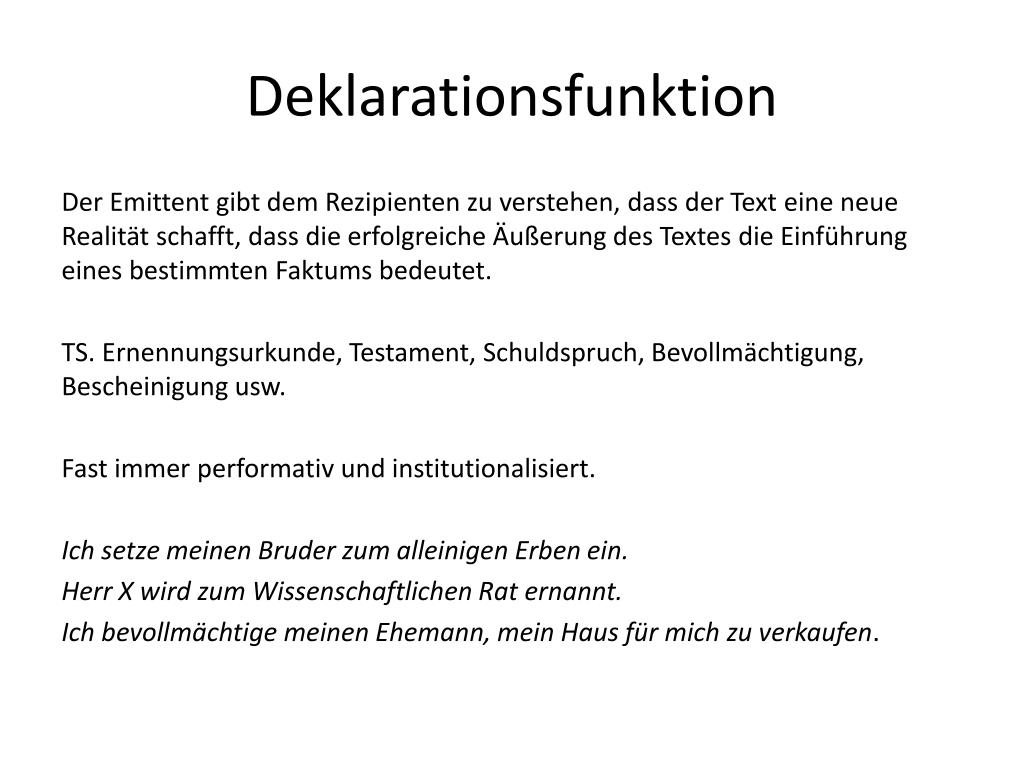 Deklarationsfunktion

Der Emittent gibt dem Rezipienten zu verstehen, dass der Text eine neue Realität schafft, dass die erfolgreiche Äußerung des Textes die Einführung eines bestimmten Faktums bedeutet.

TS. Ernennungsurkunde, Testament, Schuldspruch, Bevollmächtigung, Bescheinigung usw.

Fast immer performativ und institutionalisiert.

Ich setze meinen Bruder zum alleinigen Erben ein.
Herr X wird zum Wissenschaftlichen Rat ernannt.
Ich bevollmächtige meinen Ehemann, mein Haus für mich zu verkaufen.